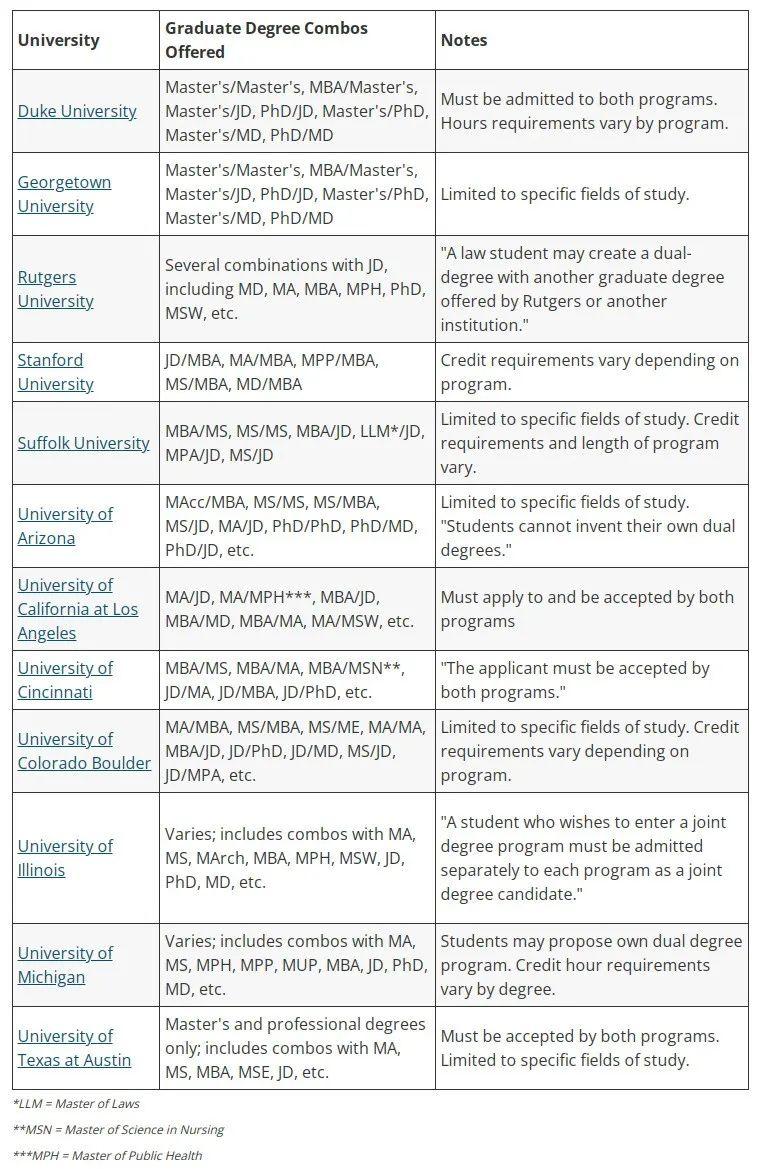 | University | Graduate Degree Combos Offered | Notes |
|---|---|---|
| Duke University | Master's/Master's, MBA/Master's, Master's/JD, PhD/JD, Master's/PhD, Master's/MD, PhD/MD | Must be admitted to both programs. Hours requirements vary by program. |
| Georgetown University | Master's/Master's, MBA/Master's, Master's/JD, PhD/JD, Master's/PhD, Master's/MD, PhD/MD | Limited to specific fields of study. |
| Rutgers University | Several combinations with JD, including MD, MA, MBA, MPH, PhD, MSW, etc. | "A law student may create a dual-degree with another graduate degree offered by Rutgers or another institution." |
| Stanford University | JD/MBA, MA/MBA, MPP/MBA, MS/MBA, MD/MBA | Credit requirements vary depending on program. |
| Suffolk University | MBA/MS, MS/MS, MBA/JD, LLM*/JD, MPA/JD, MS/JD | Limited to specific fields of study. Credit requirements and length of program vary. |
| University of Arizona | MAcc/MBA, MS/MS, MS/MBA, MS/JD, MA/JD, PhD/PhD, PhD/MD, PhD/JD, etc. | Limited to specific fields of study. "Students cannot invent their own dual degrees." |
| University of California at Los Angeles | MA/JD, MA/MPH***, MBA/JD, MBA/MD, MBA/MA, MA/MSW, etc. | Must apply to and be accepted by both programs |
| University of Cincinnati | MBA/MS, MBA/MA, MBA/MSN**, JD/MA, JD/MBA, JD/PhD, etc. | "The applicant must be accepted by both programs." |
| University of Colorado Boulder | MA/MBA, MS/MBA, MS/ME, MA/MA, MBA/JD, JD/PhD, JD/MD, MS/JD, JD/MPA, etc. | Limited to specific fields of study. Credit requirements vary depending on program. |
| University of Illinois | Varies; includes combos with MA, MS, MArch, MBA, MPH, MSW, JD, PhD, MD, etc. | "A student who wishes to enter a joint degree program must be admitted separately to each program as a joint degree candidate." |
| University of Michigan | Varies; includes combos with MA, MS, MPH, MPP, MUP, MBA, JD, PhD, MD, etc. | Students may propose own dual degree program. Credit hour requirements vary by degree. |
| University of Texas at Austin | Master's and professional degrees only; includes combos with MA, MS, MBA, MSE, JD, etc. | Must be accepted by both programs. Limited to specific fields of study. |

*LLM = Master of Laws

**MSN = Master of Science in Nursing

***MPH = Master of Public Health